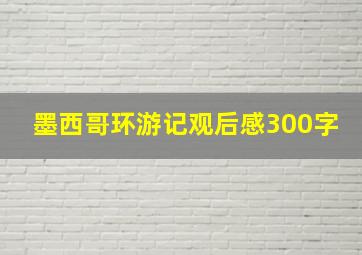 墨西哥环游记观后感300字